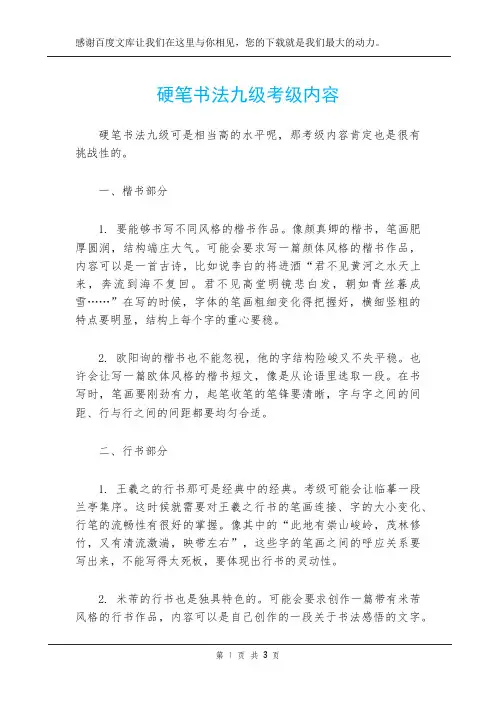 感谢百度文库让我们在这里与你相见，您的下载就是我们最大的动力。

硬笔书法九级考级内容

硬笔书法九级可是相当高的水平呢，那考级内容肯定也是很有挑战性的。

一、楷书部分

1. 要能够书写不同风格的楷书作品。像颜真卿的楷书，笔画肥厚圆润，结构端庄大气。可能会要求写一篇颜体风格的楷书作品，内容可以是一首古诗，比如说李白的将进酒“君不见黄河之水天上来，奔流到海不复回。君不见高堂明镜悲白发，朝如青丝暮成雪……”在写的时候，字体的笔画粗细变化得把握好，横细竖粗的特点要明显，结构上每个字的重心要稳。

2. 欧阳询的楷书也不能忽视，他的字结构险峻又不失平稳。也许会让写一篇欧体风格的楷书短文，像是从论语里选取一段。在书写时，笔画要刚劲有力，起笔收笔的笔锋要清晰，字与字之间的间距、行与行之间的间距都要均匀合适。

二、行书部分

1. 王羲之的行书那可是经典中的经典。考级可能会让临摹一段兰亭集序。这时候就需要对王羲之行书的笔画连接、字的大小变化、行笔的流畅性有很好的掌握。像其中的“此地有崇山峻岭，茂林修竹，又有清流激湍，映带左右”，这些字的笔画之间的呼应关系要写出来，不能写得太死板，要体现出行书的灵动性。

2. 米芾的行书也是独具特色的。可能会要求创作一篇带有米芾风格的行书作品，内容可以是自己创作的一段关于书法感悟的文字。

第 1 页 共 3 页